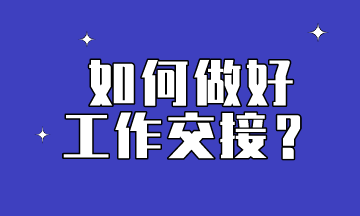 如何做好
工作交接？